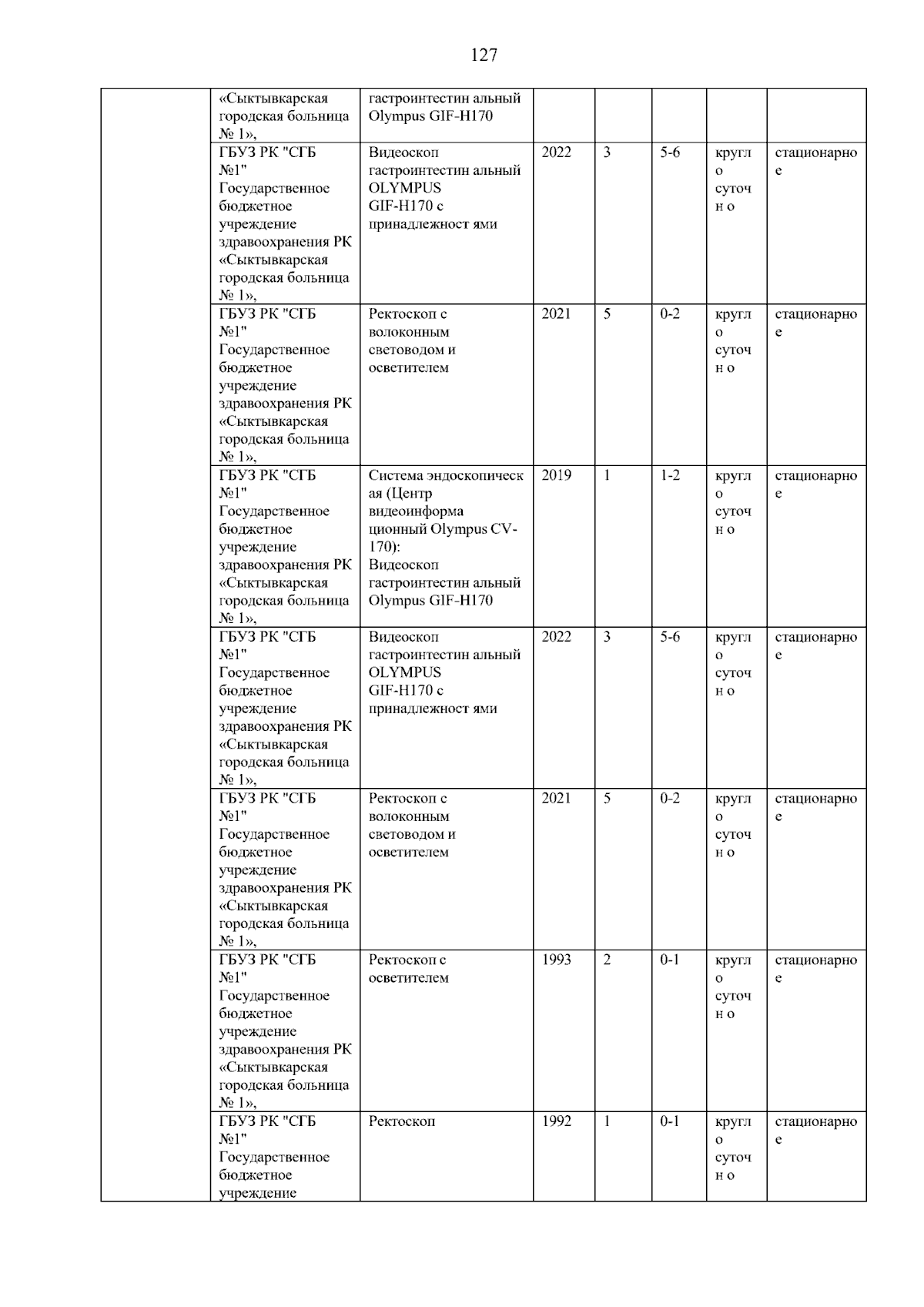 127

|  | «Сыктывкарская городская больница № 1», | гастроинтестин альный Olympus GIF-H170 |  |  |  |  |  |
|---|---|---|---|---|---|---|---|
|  | ГБУЗ РК "СГБ №1" Государственное бюджетное учреждение здравоохранения РК «Сыктывкарская городская больница № 1», | Видеоскоп гастроинтестин альный OLYMPUS GIF-H170 с принадлежност ями | 2022 | 3 | 5-6 | кругл о суточ н о | стационарно е |
|  | ГБУЗ РК "СГБ №1" Государственное бюджетное учреждение здравоохранения РК «Сыктывкарская городская больница № 1», | Ректоскоп с волоконным световодом и осветителем | 2021 | 5 | 0-2 | кругл о суточ н о | стационарно е |
|  | ГБУЗ РК "СГБ №1" Государственное бюджетное учреждение здравоохранения РК «Сыктывкарская городская больница № 1», | Система эндоскопическ ая (Центр видеоинформа ционный Olympus CV-170): Видеоскоп гастроинтестин альный Olympus GIF-H170 | 2019 | 1 | 1-2 | кругл о суточ н о | стационарно е |
|  | ГБУЗ РК "СГБ №1" Государственное бюджетное учреждение здравоохранения РК «Сыктывкарская городская больница № 1», | Видеоскоп гастроинтестин альный OLYMPUS GIF-H170 с принадлежност ями | 2022 | 3 | 5-6 | кругл о суточ н о | стационарно е |
|  | ГБУЗ РК "СГБ №1" Государственное бюджетное учреждение здравоохранения РК «Сыктывкарская городская больница № 1», | Ректоскоп с волоконным световодом и осветителем | 2021 | 5 | 0-2 | кругл о суточ н о | стационарно е |
|  | ГБУЗ РК "СГБ №1" Государственное бюджетное учреждение здравоохранения РК «Сыктывкарская городская больница № 1», | Ректоскоп с осветителем | 1993 | 2 | 0-1 | кругл о суточ н о | стационарно е |
|  | ГБУЗ РК "СГБ №1" Государственное бюджетное учреждение | Ректоскоп | 1992 | 1 | 0-1 | кругл о суточ н о | стационарно е |